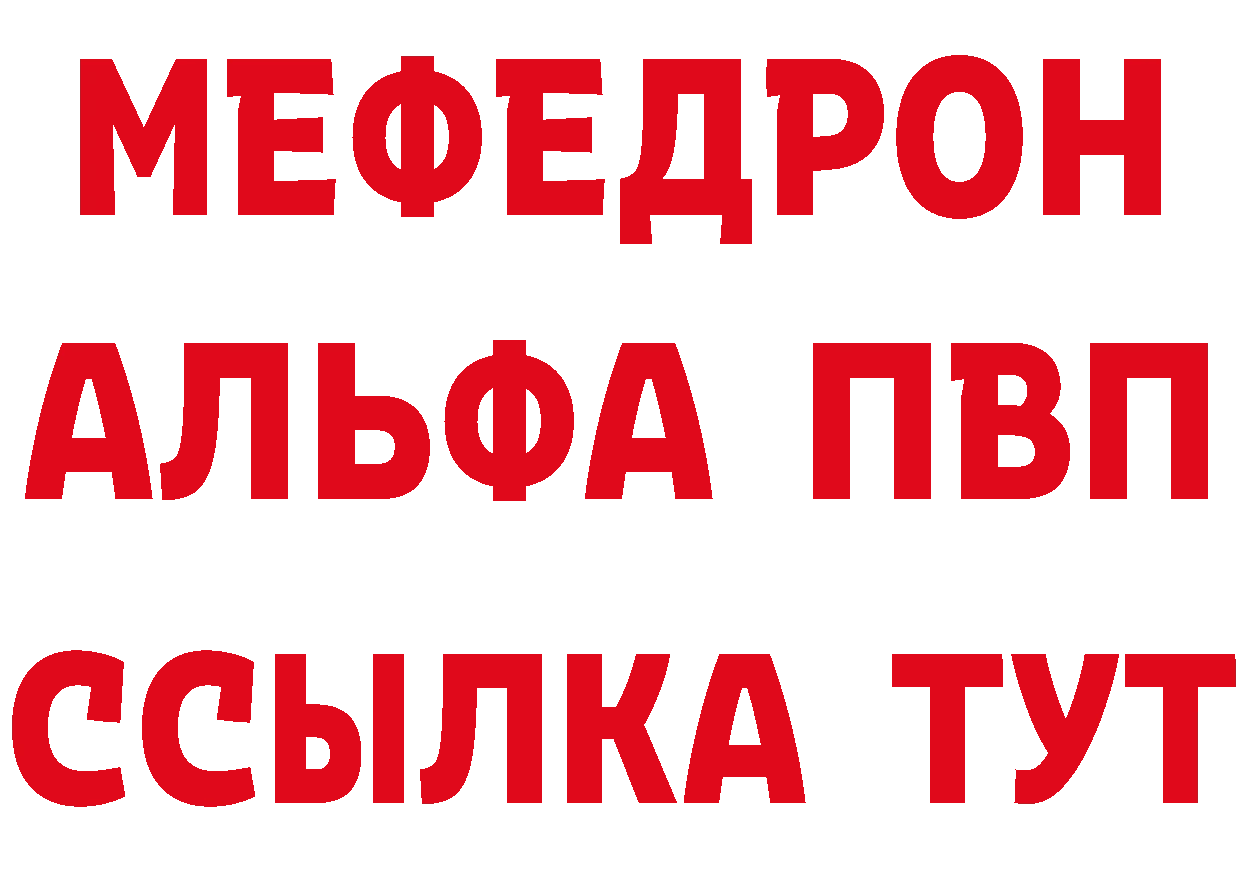 МЕФЕДРОН
АЛЬФА ПВП
ССЫЛКА ТУТ